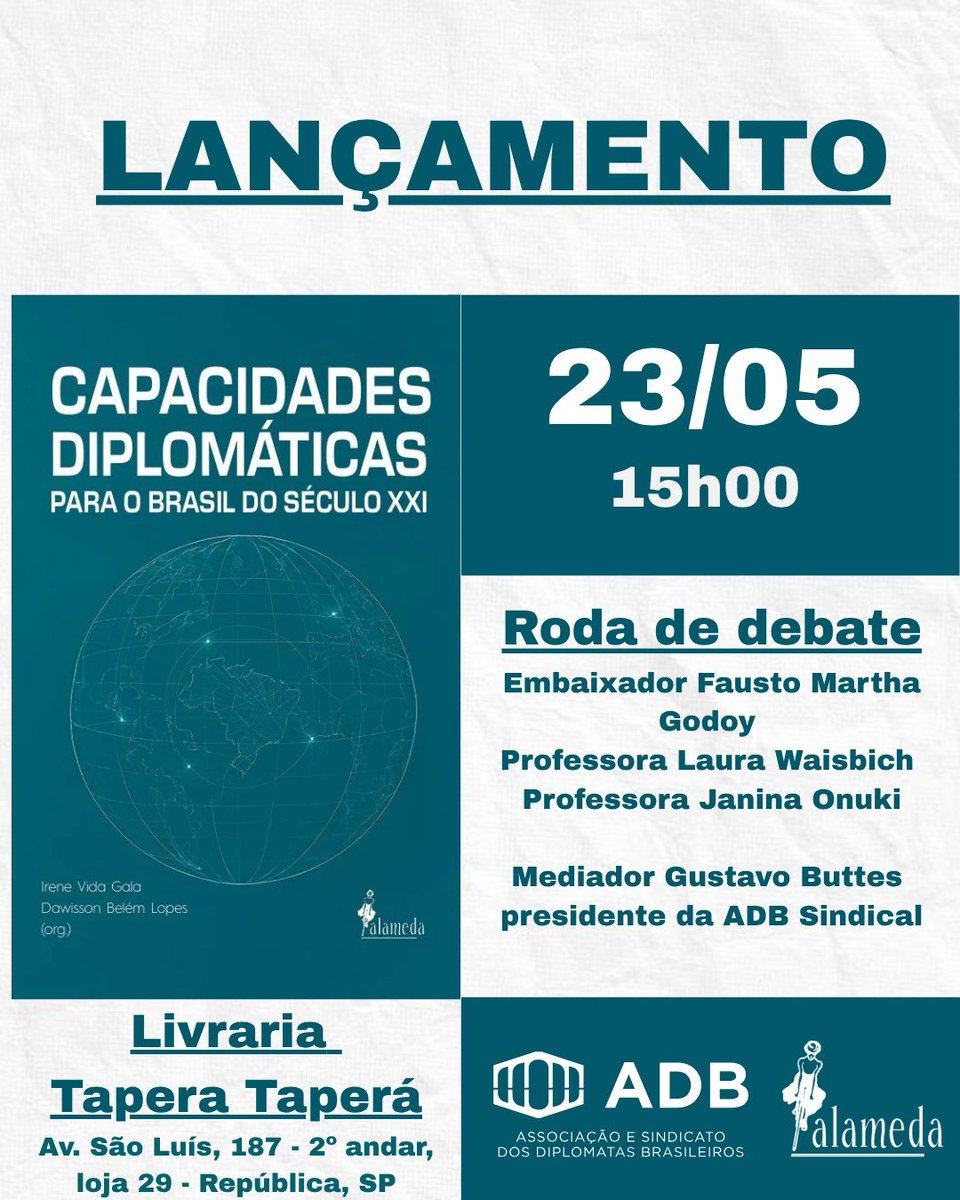 LANÇAMENTO

CAPACIDADES DIPLOMÁTICAS
PARA O BRASIL DO SÉCULO XXI

Irene Vida Gala
Dawisson Belém Lopes
(org.)

alameda

23/05
15h00

Roda de debate
Embaixador Fausto Martha Godoy
Professora Laura Waisbich
Professora Janina Onuki

Mediador Gustavo Buttes presidente da ADB Sindical

Livraria
Tapera Taperá
Av. São Luís, 187 - 2º andar, loja 29 - República, SP

ADB
ASSOCIAÇÃO E SINDICATO DOS DIPLOMATAS BRASILEIROS

alameda